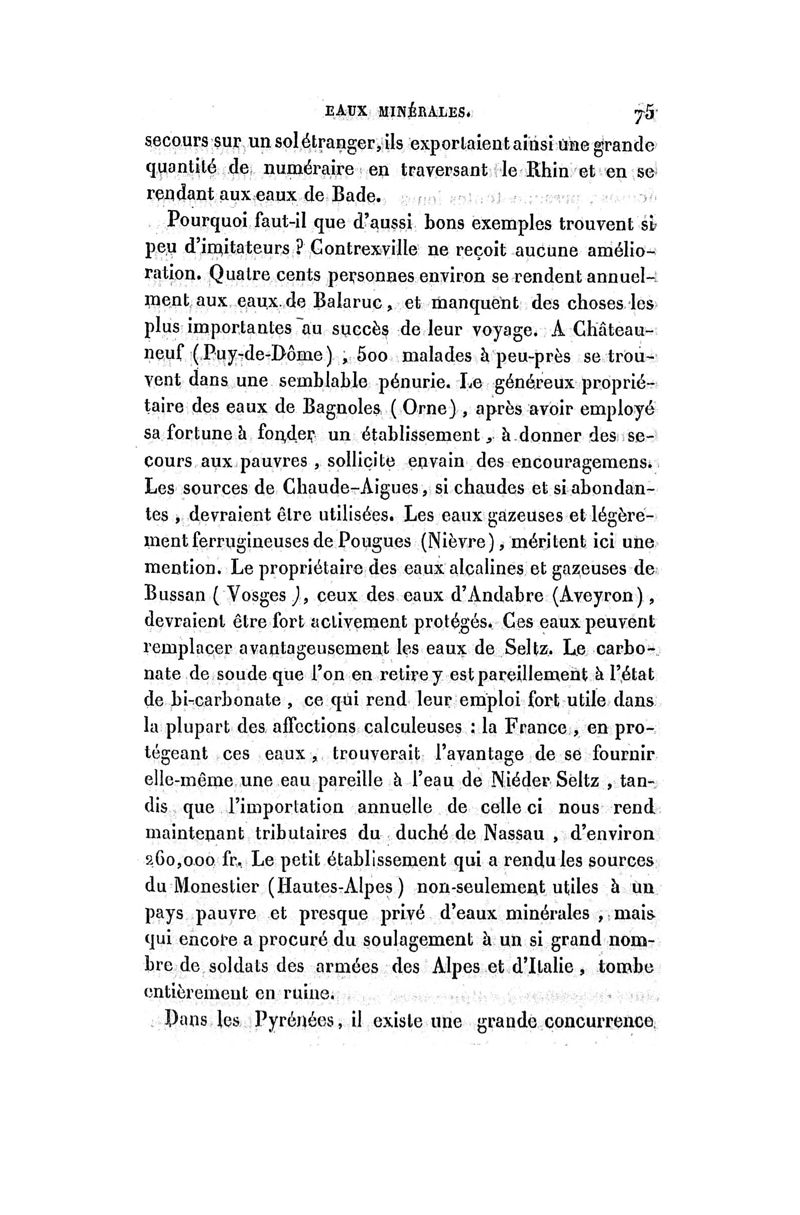 EAUX MINÉRALES. 75

secours sur un sol étranger, ils exportaient ainsi une grande quantité de numéraire en traversant le Rhin et en se rendant aux eaux de Bade.

Pourquoi faut-il que d'aussi bons exemples trouvent si peu d'imitateurs ? Contrexville ne reçoit aucune amélioration. Quatre cents personnes environ se rendent annuellement aux eaux de Balaruc, et manquent des choses les plus importantes au succès de leur voyage. A Châteauneuf (Puy-de-Dôme), 500 malades à peu-près se trouvent dans une semblable pénurie. Le généreux propriétaire des eaux de Bagnoles (Orne), après avoir employé sa fortune à fonder un établissement, à donner des secours aux pauvres, sollicite envain des encouragemens. Les sources de Chaude-Aigues, si chaudes et si abondantes, devraient être utilisées. Les eaux gazeuses et légèrement ferrugineuses de Pougues (Nièvre), méritent ici une mention. Le propriétaire des eaux alcalines et gazeuses de Bussan (Vosges), ceux des eaux d'Andabre (Aveyron), devraient être fort activement protégés. Ces eaux peuvent remplacer avantageusement les eaux de Seltz. Le carbonate de soude que l'on en retire y est pareillement à l'état de bi-carbonate, ce qui rend leur emploi fort utile dans la plupart des affections calculeuses : la France, en protégeant ces eaux, trouverait l'avantage de se fournir elle-même une eau pareille à l'eau de Niéder Seltz, tandis que l'importation annuelle de celle ci nous rend maintenant tributaires du duché de Nassau, d'environ 260,000 fr. Le petit établissement qui a rendu les sources du Monestier (Hautes-Alpes) non-seulement utiles à un pays pauvre et presque privé d'eaux minérales, mais qui encore a procuré du soulagement à un si grand nombre de soldats des armées des Alpes et d'Italie, tombe entièrement en ruine.

Dans les Pyrénées, il existe une grande concurrence